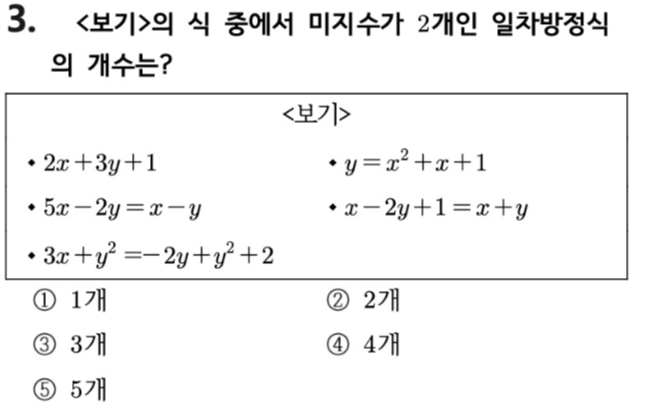 3. <보기>의 식 중에서 미지수가 2개인 일차방정식의 개수는?

<보기>

• $2x+3y+1$

• $y=x^2+x+1$

• $5x-2y=x-y$

• $x-2y+1=x+y$

• $3x+y^2=-2y+y^2+2$

① 1개
② 2개
③ 3개
④ 4개
⑤ 5개